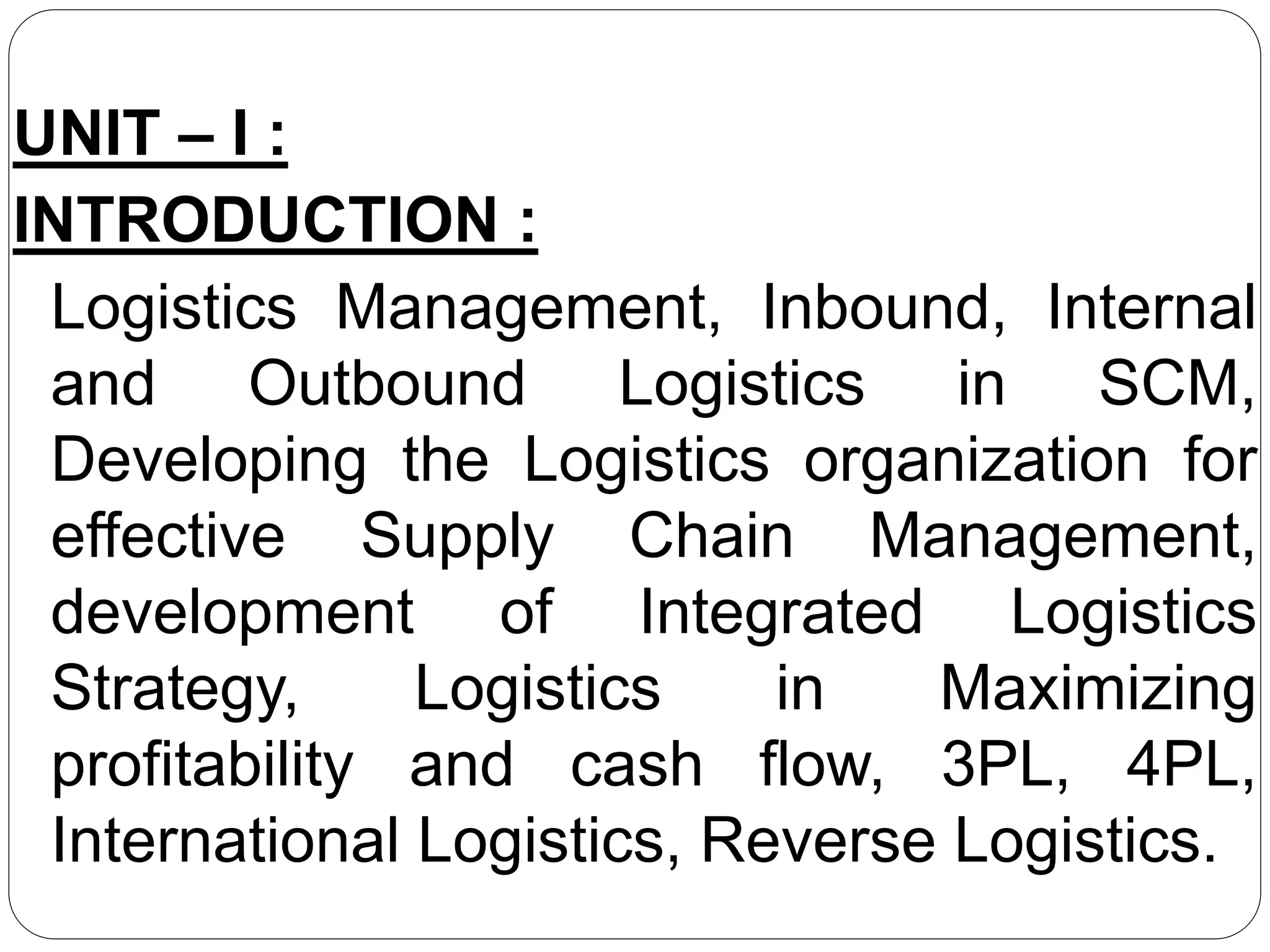 UNIT – I :
INTRODUCTION :

Logistics Management, Inbound, Internal and Outbound Logistics in SCM, Developing the Logistics organization for effective Supply Chain Management, development of Integrated Logistics Strategy, Logistics in Maximizing profitability and cash flow, 3PL, 4PL, International Logistics, Reverse Logistics.